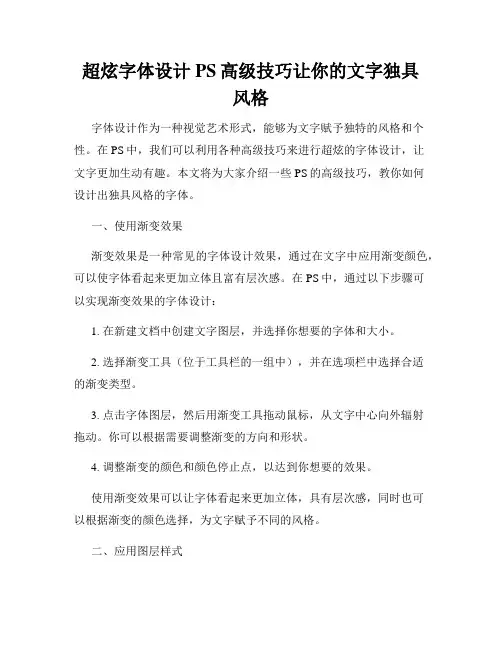 超炫字体设计 PS 高级技巧让你的文字独具风格

字体设计作为一种视觉艺术形式，能够为文字赋予独特的风格和个性。在 PS 中，我们可以利用各种高级技巧来进行超炫的字体设计，让文字更加生动有趣。本文将为大家介绍一些 PS 的高级技巧，教你如何设计出独具风格的字体。

一、使用渐变效果

渐变效果是一种常见的字体设计效果，通过在文字中应用渐变颜色，可以使字体看起来更加立体且富有层次感。在 PS 中，通过以下步骤可以实现渐变效果的字体设计：

1. 在新建文档中创建文字图层，并选择你想要的字体和大小。

2. 选择渐变工具（位于工具栏的一组中），并在选项栏中选择合适的渐变类型。

3. 点击字体图层，然后用渐变工具拖动鼠标，从文字中心向外辐射拖动。你可以根据需要调整渐变的方向和形状。

4. 调整渐变的颜色和颜色停止点，以达到你想要的效果。

使用渐变效果可以让字体看起来更加立体，具有层次感，同时也可以根据渐变的颜色选择，为文字赋予不同的风格。

二、应用图层样式